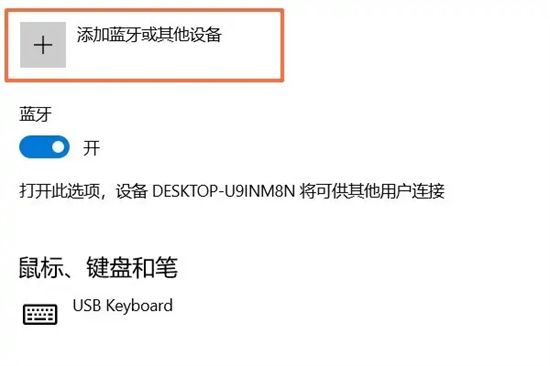 + 添加蓝牙或其他设备

蓝牙

开

打开此选项，设备 DESKTOP-U9INM8N 将可供其他用户连接

鼠标、键盘和笔

USB Keyboard